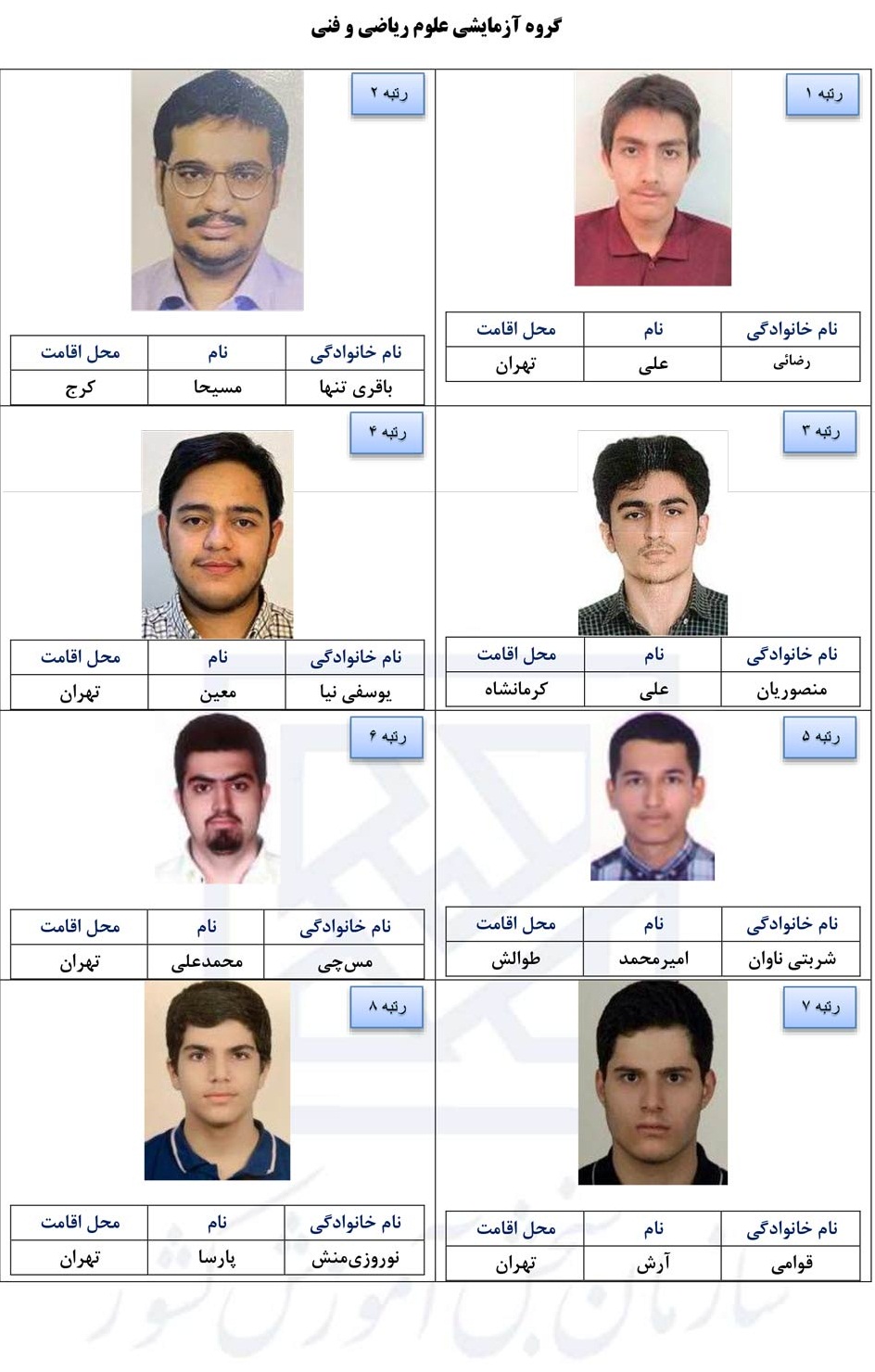 گروه آزمایشی علوم ریاضی و فنی

رتبه ۱

| نام خانوادگی | نام | محل اقامت |
|---|---|---|
| رضائی | علی | تهران |

رتبه ۲

| نام خانوادگی | نام | محل اقامت |
|---|---|---|
| باقری تنها | مسیحا | کرج |

رتبه ۳

| نام خانوادگی | نام | محل اقامت |
|---|---|---|
| منصوریان | علی | کرمانشاه |

رتبه ۴

| نام خانوادگی | نام | محل اقامت |
|---|---|---|
| یوسفی نیا | معین | تهران |

رتبه ۵

| نام خانوادگی | نام | محل اقامت |
|---|---|---|
| شربتی ناوان | امیرمحمد | طوالش |

رتبه ۶

| نام خانوادگی | نام | محل اقامت |
|---|---|---|
| مس‌چی | محمدعلی | تهران |

رتبه ۷

| نام خانوادگی | نام | محل اقامت |
|---|---|---|
| قوامی | آرش | تهران |

رتبه ۸

| نام خانوادگی | نام | محل اقامت |
|---|---|---|
| نوروزی‌منش | پارسا | تهران |

سازمان سنجش آموزش کشور